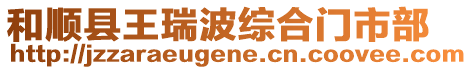 和顺县王瑞波综合门市部
http://jzzaraeugene.cn.coovee.com